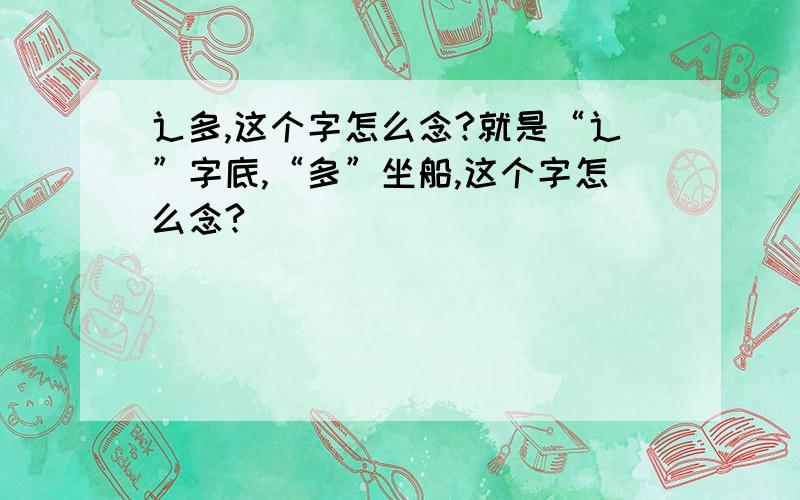 辶多,这个字怎么念?就是“辶”字底,“多”坐船,这个字怎么念?

ABC

Back to School